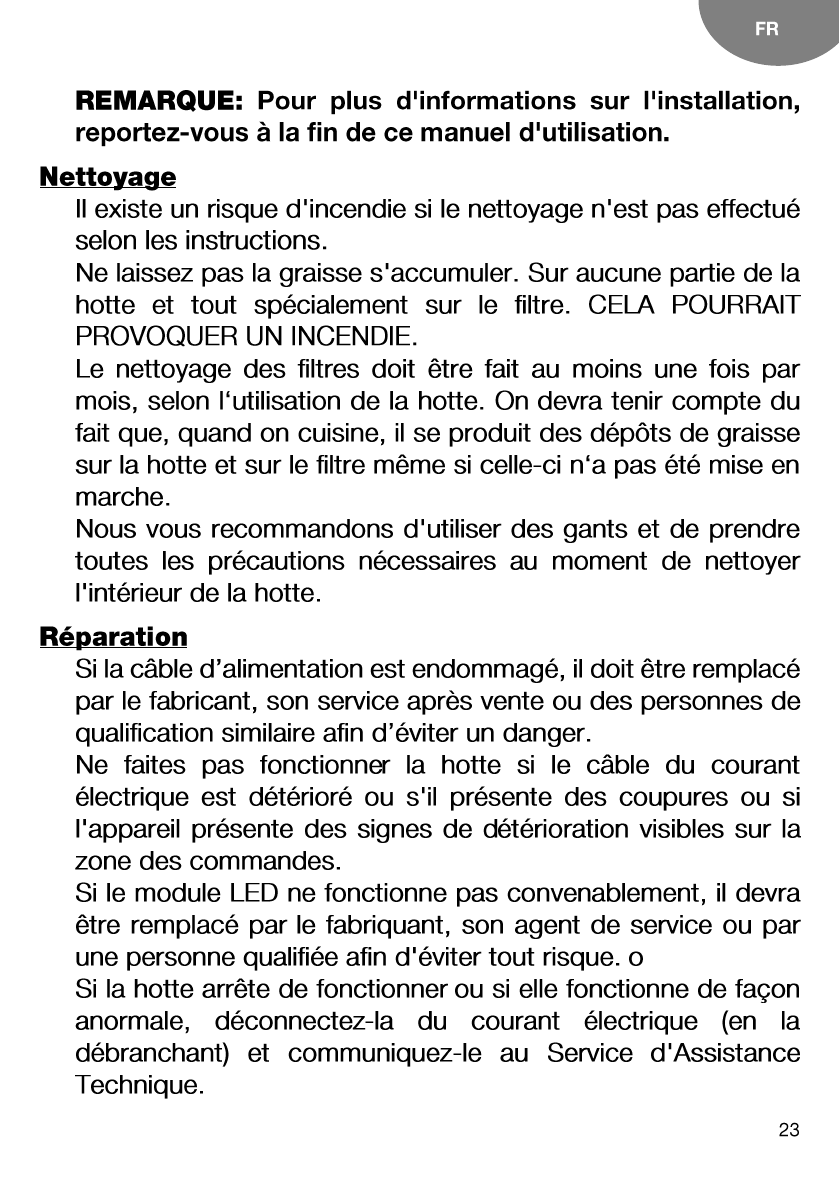 FR

REMARQUE: Pour plus d'informations sur l'installation, reportez-vous à la fin de ce manuel d'utilisation.

Nettoyage
Il existe un risque d'incendie si le nettoyage n'est pas effectué selon les instructions.
Ne laissez pas la graisse s'accumuler. Sur aucune partie de la hotte et tout spécialement sur le filtre. CELA POURRAIT PROVOQUER UN INCENDIE.
Le nettoyage des filtres doit être fait au moins une fois par mois, selon l'utilisation de la hotte. On devra tenir compte du fait que, quand on cuisine, il se produit des dépôts de graisse sur la hotte et sur le filtre même si celle-ci n'a pas été mise en marche.
Nous vous recommandons d'utiliser des gants et de prendre toutes les précautions nécessaires au moment de nettoyer l'intérieur de la hotte.

Réparation
Si la câble d'alimentation est endommagé, il doit être remplacé par le fabricant, son service après vente ou des personnes de qualification similaire afin d'éviter un danger.
Ne faites pas fonctionner la hotte si le câble du courant électrique est détérioré ou s'il présente des coupures ou si l'appareil présente des signes de détérioration visibles sur la zone des commandes.
Si le module LED ne fonctionne pas convenablement, il devra être remplacé par le fabriquant, son agent de service ou par une personne qualifiée afin d'éviter tout risque. o
Si la hotte arrête de fonctionner ou si elle fonctionne de façon anormale, déconnectez-la du courant électrique (en la débranchant) et communiquez-le au Service d'Assistance Technique.

23